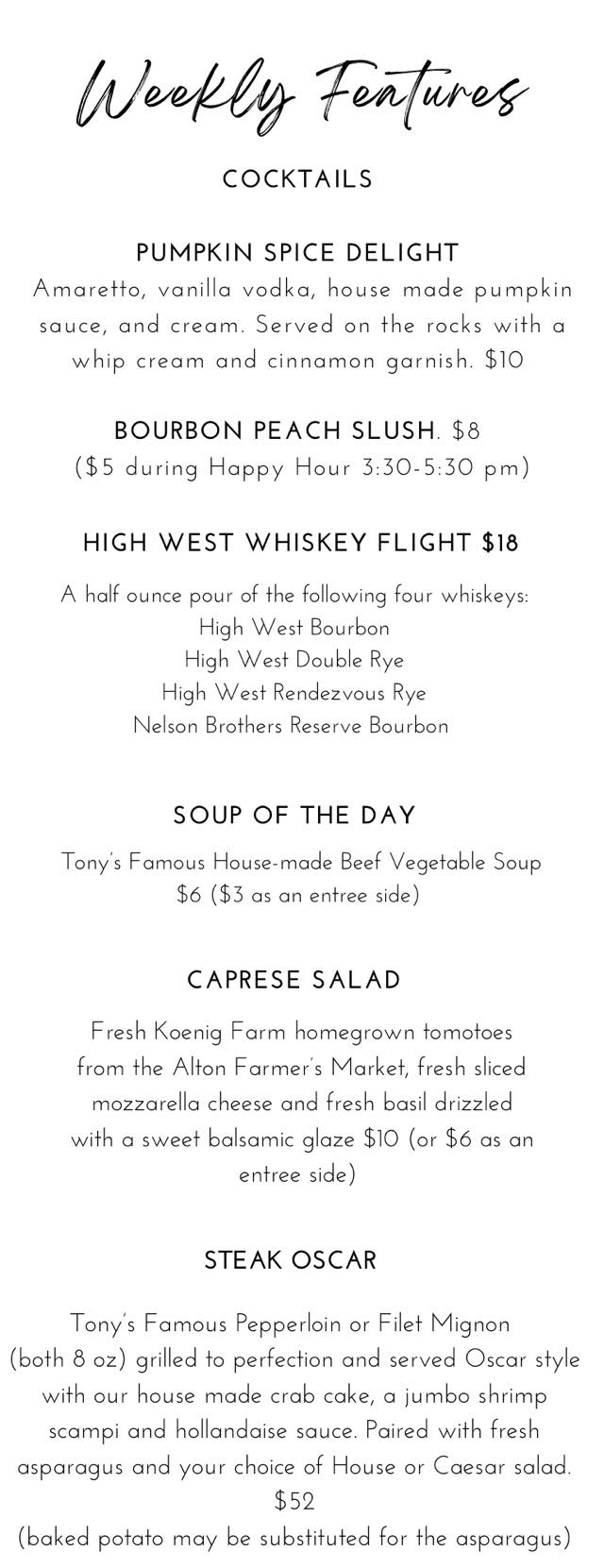 Weekly Features

COCKTAILS

PUMPKIN SPICE DELIGHT
Amaretto, vanilla vodka, house made pumpkin sauce, and cream. Served on the rocks with a whip cream and cinnamon garnish. $10

BOURBON PEACH SLUSH. $8
($5 during Happy Hour 3:30-5:30 pm)

HIGH WEST WHISKEY FLIGHT $18

A half ounce pour of the following four whiskeys:
High West Bourbon
High West Double Rye
High West Rendezvous Rye
Nelson Brothers Reserve Bourbon

SOUP OF THE DAY

Tony's Famous House-made Beef Vegetable Soup
$6 ($3 as an entree side)

CAPRESE SALAD

Fresh Koenig Farm homegrown tomotoes from the Alton Farmer's Market, fresh sliced mozzarella cheese and fresh basil drizzled with a sweet balsamic glaze $10 (or $6 as an entree side)

STEAK OSCAR

Tony's Famous Pepperloin or Filet Mignon (both 8 oz) grilled to perfection and served Oscar style with our house made crab cake, a jumbo shrimp scampi and hollandaise sauce. Paired with fresh asparagus and your choice of House or Caesar salad.
$52
(baked potato may be substituted for the asparagus)